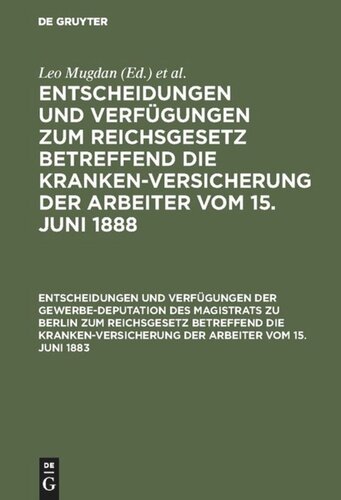 DE GRUYTER

Leo Mugdan (Ed.) et al.

ENTSCHEIDUNGEN UND VERFÜGUNGEN ZUM REICHSGESETZ BETREFFEND DIE KRANKEN-VERSICHERUNG DER ARBEITER VOM 15. JUNI 1888

ENTSCHEIDUNGEN UND VERFÜGUNGEN DER GEWERBE-DEPUTATION DES MAGISTRATS ZU BERLIN ZUM REICHSGESETZ BETREFFEND DIE KRANKEN-VERSICHERUNG DER ARBEITER VOM 15. JUNI 1883

DE G